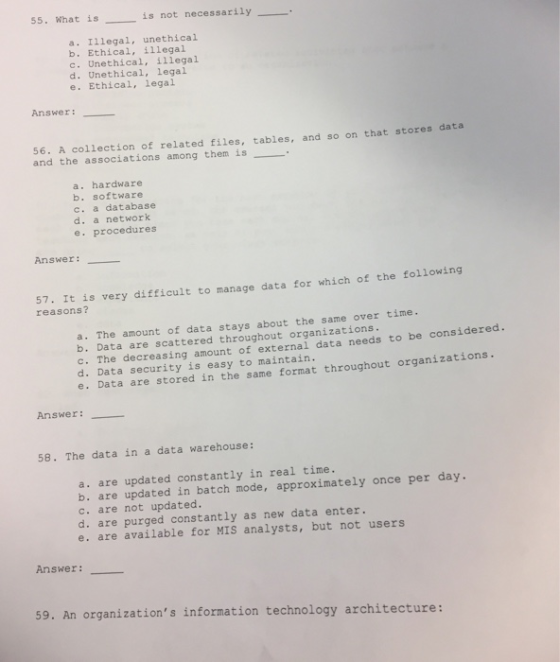 55. What is _____ is not necessarily _____.

a. Illegal, unethical
b. Ethical, illegal
c. Unethical, illegal
d. Unethical, legal
e. Ethical, legal

Answer: _____

56. A collection of related files, tables, and so on that stores data and the associations among them is _____.

a. hardware
b. software
c. a database
d. a network
e. procedures

Answer: _____

57. It is very difficult to manage data for which of the following reasons?

a. The amount of data stays about the same over time.
b. Data are scattered throughout organizations.
c. The decreasing amount of external data needs to be considered.
d. Data security is easy to maintain.
e. Data are stored in the same format throughout organizations.

Answer: _____

58. The data in a data warehouse:

a. are updated constantly in real time.
b. are updated in batch mode, approximately once per day.
c. are not updated.
d. are purged constantly as new data enter.
e. are available for MIS analysts, but not users

Answer: _____

59. An organization's information technology architecture: